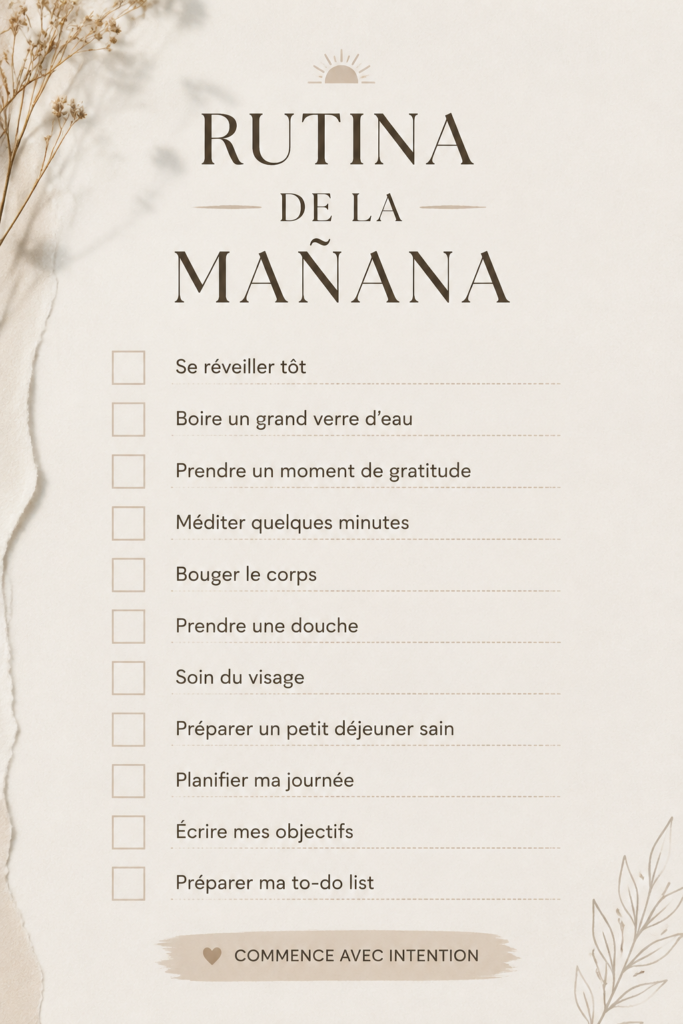 RUTINA
DE LA
MAÑANA

Se réveiller tôt
Boire un grand verre d'eau
Prendre un moment de gratitude
Méditer quelques minutes
Bouger le corps
Prendre une douche
Soin du visage
Préparer un petit déjeuner sain
Planifier ma journée
Écrire mes objectifs
Préparer ma to-do list

COMMENCE AVEC INTENTION